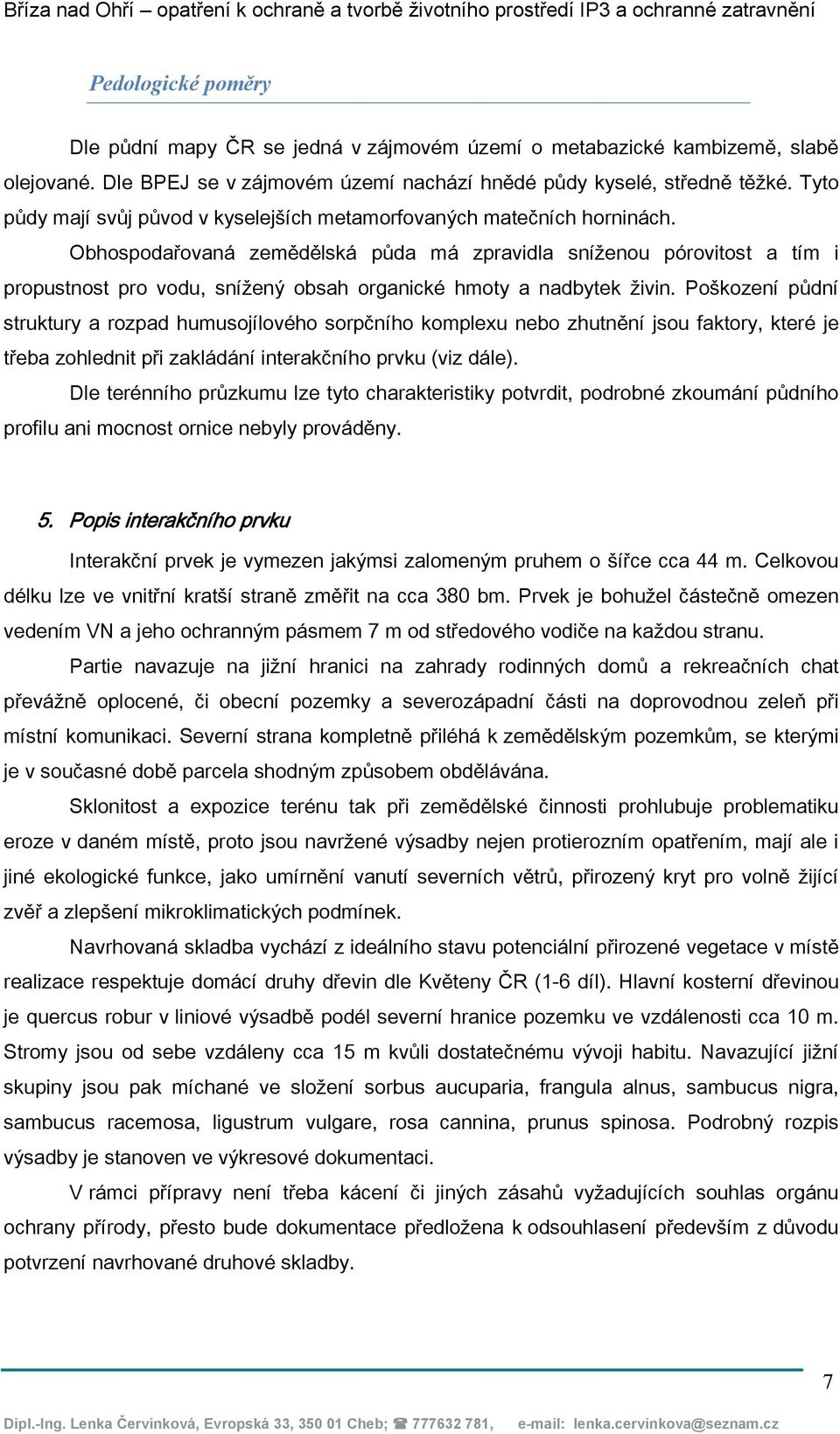 Bříza nad Ohří – opatření k ochraně a tvorbě životního prostředí IP3 a ochranné zatravnění

Pedologické poměry

Dle půdní mapy ČR se jedná v zájmovém území o metabazické kambizemě, slabě olejované. Dle BPEJ se v zájmovém území nachází hnědé půdy kyselé, středně těžké. Tyto půdy mají svůj původ v kyselejších metamorfovaných matečních horninách.

Obhospodařovaná zemědělská půda má zpravidla sníženou pórovitost a tím i propustnost pro vodu, snížený obsah organické hmoty a nadbytek živin. Poškození půdní struktury a rozpad humusojílového sorpčního komplexu nebo zhutnění jsou faktory, které je třeba zohlednit při zakládání interakčního prvku (viz dále).

Dle terénního průzkumu lze tyto charakteristiky potvrdit, podrobné zkoumání půdního profilu ani mocnost ornice nebyly prováděny.

5. Popis interakčního prvku

Interakční prvek je vymezen jakýmsi zalomeným pruhem o šířce cca 44 m. Celkovou délku lze ve vnitřní kratší straně změřit na cca 380 bm. Prvek je bohužel částečně omezen vedením VN a jeho ochranným pásmem 7 m od středového vodiče na každou stranu.

Partie navazuje na jižní hranici na zahrady rodinných domů a rekreačních chat převážně oplocené, či obecní pozemky a severozápadní části na doprovodnou zeleň při místní komunikaci. Severní strana kompletně přiléhá k zemědělským pozemkům, se kterými je v současné době parcela shodným způsobem obdělávána.

Sklonitost a expozice terénu tak při zemědělské činnosti prohlubuje problematiku eroze v daném místě, proto jsou navržené výsadby nejen protierozním opatřením, mají ale i jiné ekologické funkce, jako umírnění vanutí severních větrů, přirozený kryt pro volně žijící zvěř a zlepšení mikroklimatických podmínek.

Navrhovaná skladba vychází z ideálního stavu potenciální přirozené vegetace v místě realizace respektuje domácí druhy dřevin dle Květeny ČR (1-6 díl). Hlavní kosterní dřevinou je quercus robur v liniové výsadbě podél severní hranice pozemku ve vzdálenosti cca 10 m. Stromy jsou od sebe vzdáleny cca 15 m kvůli dostatečnému vývoji habitu. Navazující jižní skupiny jsou pak míchané ve složení sorbus aucuparia, frangula alnus, sambucus nigra, sambucus racemosa, ligustrum vulgare, rosa cannina, prunus spinosa. Podrobný rozpis výsadby je stanoven ve výkresové dokumentaci.

V rámci přípravy není třeba kácení či jiných zásahů vyžadujících souhlas orgánu ochrany přírody, přesto bude dokumentace předložena k odsouhlasení především z důvodu potvrzení navrhované druhové skladby.

7

Dipl.-Ing. Lenka Červinková, Evropská 33, 350 01 Cheb; ☎ 777632 781, e-mail: lenka.cervinkova@seznam.cz